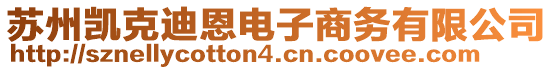 苏州凯克迪恩电子商务有限公司
http://sznellycotton4.cn.coovee.com